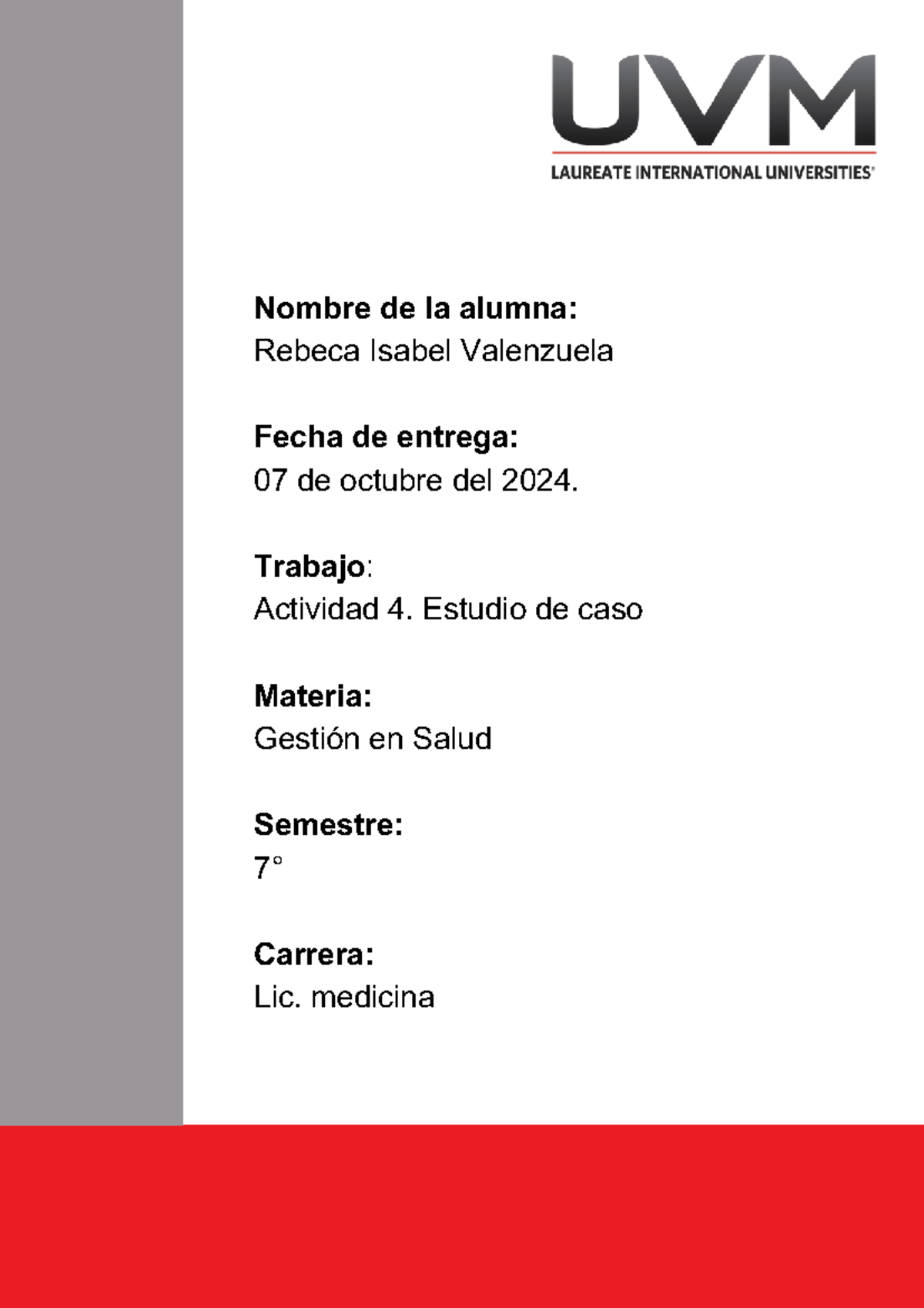 UVM
LAUREATE INTERNATIONAL UNIVERSITIES®

Nombre de la alumna:
Rebeca Isabel Valenzuela

Fecha de entrega:
07 de octubre del 2024.

Trabajo:
Actividad 4. Estudio de caso

Materia:
Gestión en Salud

Semestre:
7°

Carrera:
Lic. medicina